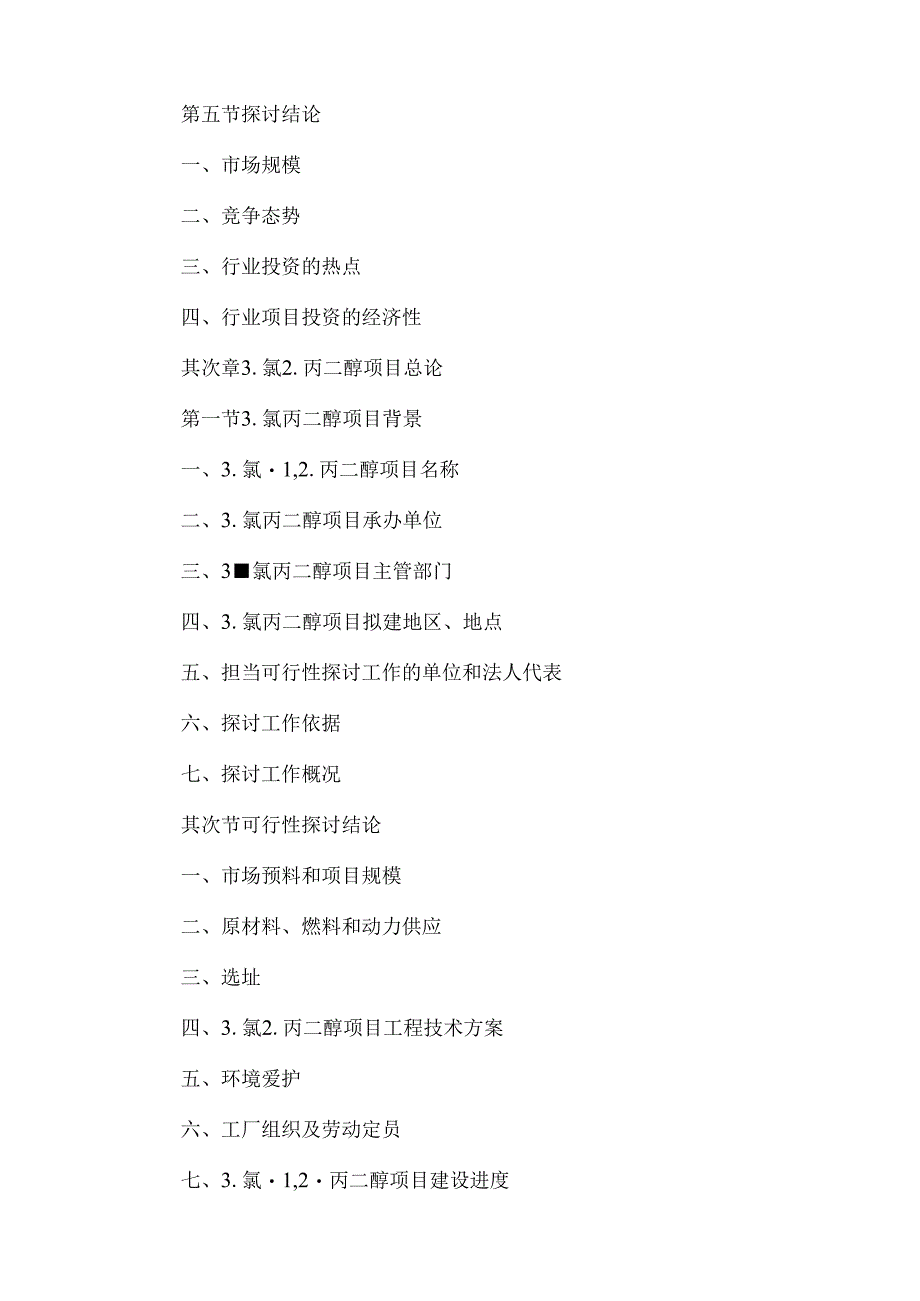 第五节探讨结论

一、市场规模

二、竞争态势

三、行业投资的热点

四、行业项目投资的经济性

其次章3. 氯2. 丙二醇项目总论

第一节3. 氯丙二醇项目背景

一、3. 氯・1,2. 丙二醇项目名称

二、3. 氯丙二醇项目承办单位

三、3■氯丙二醇项目主管部门

四、3. 氯丙二醇项目拟建地区、地点

五、担当可行性探讨工作的单位和法人代表

六、探讨工作依据

七、探讨工作概况

其次节可行性探讨结论

一、市场预料和项目规模

二、原材料、燃料和动力供应

三、选址

四、3. 氯2. 丙二醇项目工程技术方案

五、环境爱护

六、工厂组织及劳动定员

七、3. 氯・1,2・丙二醇项目建设进度